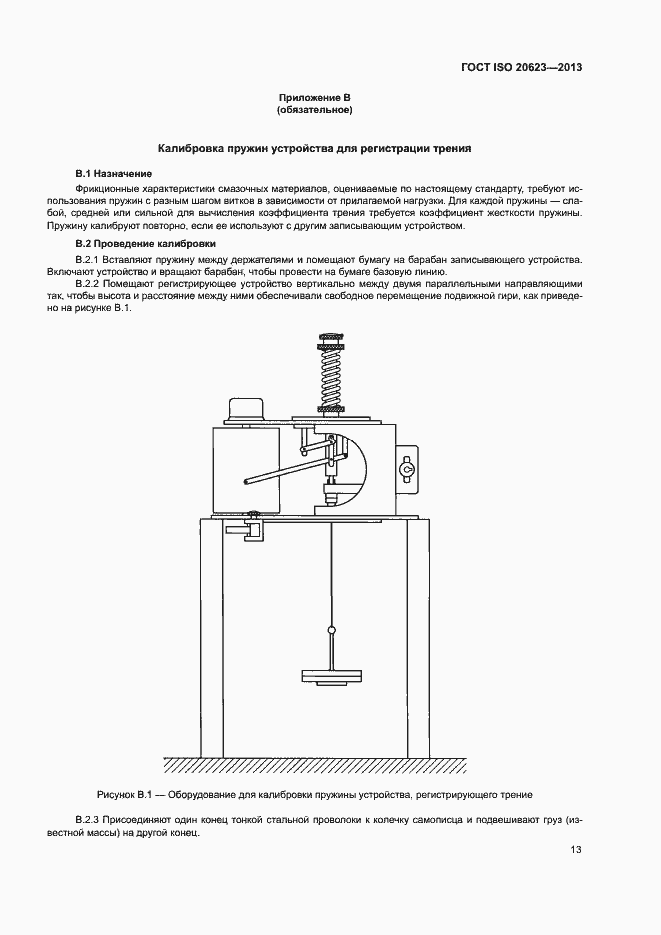 ГОСТ ISO 20623—2013

Приложение В
(обязательное)

Калибровка пружин устройства для регистрации трения

В.1 Назначение

Фрикционные характеристики смазочных материалов, оцениваемые по настоящему стандарту, требуют использования пружин с разным шагом витков в зависимости от прилагаемой нагрузки. Для каждой пружины — слабой, средней или сильной для вычисления коэффициента трения требуется коэффициент жесткости пружины. Пружину калибруют повторно, если ее используют с другим записывающим устройством.

В.2 Проведение калибровки

В.2.1 Вставляют пружину между держателями и помещают бумагу на барабан записывающего устройства. Включают устройство и вращают барабан, чтобы провести на бумаге базовую линию.

В.2.2 Помещают регистрирующее устройство вертикально между двумя параллельными направляющими так, чтобы высота и расстояние между ними обеспечивали свободное перемещение подвижной гири, как приведено на рисунке В.1.

Рисунок В.1 — Оборудование для калибровки пружины устройства, регистрирующего трение

В.2.3 Присоединяют один конец тонкой стальной проволоки к колечку самописца и подвешивают груз (известной массы) на другой конец.

13